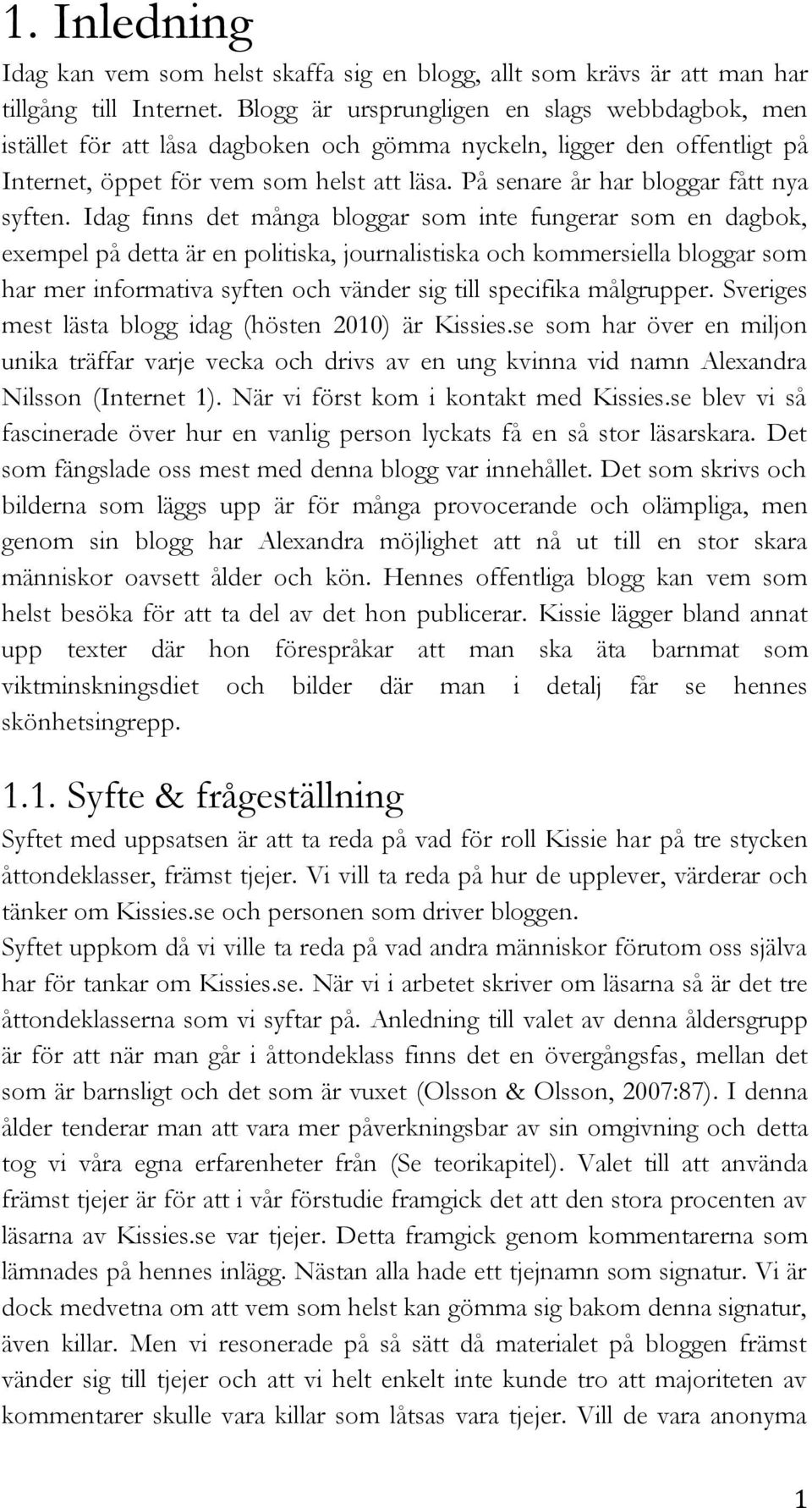 1. Inledning

Idag kan vem som helst skaffa sig en blogg, allt som krävs är att man har tillgång till Internet. Blogg är ursprungligen en slags webbdagbok, men istället för att låsa dagboken och gömma nyckeln, ligger den offentligt på Internet, öppet för vem som helst att läsa. På senare år har bloggar fått nya syften. Idag finns det många bloggar som inte fungerar som en dagbok, exempel på detta är en politiska, journalistiska och kommersiella bloggar som har mer informativa syften och vänder sig till specifika målgrupper. Sveriges mest lästa blogg idag (hösten 2010) är Kissies.se som har över en miljon unika träffar varje vecka och drivs av en ung kvinna vid namn Alexandra Nilsson (Internet 1). När vi först kom i kontakt med Kissies.se blev vi så fascinerade över hur en vanlig person lyckats få en så stor läsarskara. Det som fängslade oss mest med denna blogg var innehållet. Det som skrivs och bilderna som läggs upp är för många provocerande och olämpliga, men genom sin blogg har Alexandra möjlighet att nå ut till en stor skara människor oavsett ålder och kön. Hennes offentliga blogg kan vem som helst besöka för att ta del av det hon publicerar. Kissie lägger bland annat upp texter där hon förespråkar att man ska äta barnmat som viktminskningsdiet och bilder där man i detalj får se hennes skönhetsingrepp.

1.1. Syfte & frågeställning

Syftet med uppsatsen är att ta reda på vad för roll Kissie har på tre stycken åttondeklasser, främst tjejer. Vi vill ta reda på hur de upplever, värderar och tänker om Kissies.se och personen som driver bloggen.
Syftet uppkom då vi ville ta reda på vad andra människor förutom oss själva har för tankar om Kissies.se. När vi i arbetet skriver om läsarna så är det tre åttondeklasserna som vi syftar på. Anledning till valet av denna åldersgrupp är för att när man går i åttondeklass finns det en övergångsfas, mellan det som är barnsligt och det som är vuxet (Olsson & Olsson, 2007:87). I denna ålder tenderar man att vara mer påverkningsbar av sin omgivning och detta tog vi våra egna erfarenheter från (Se teorikapitel). Valet till att använda främst tjejer är för att i vår förstudie framgick det att den stora procenten av läsarna av Kissies.se var tjejer. Detta framgick genom kommentarerna som lämnades på hennes inlägg. Nästan alla hade ett tjejnamn som signatur. Vi är dock medvetna om att vem som helst kan gömma sig bakom denna signatur, även killar. Men vi resonerade på så sätt då materialet på bloggen främst vänder sig till tjejer och att vi helt enkelt inte kunde tro att majoriteten av kommentarer skulle vara killar som låtsas vara tjejer. Vill de vara anonyma

1